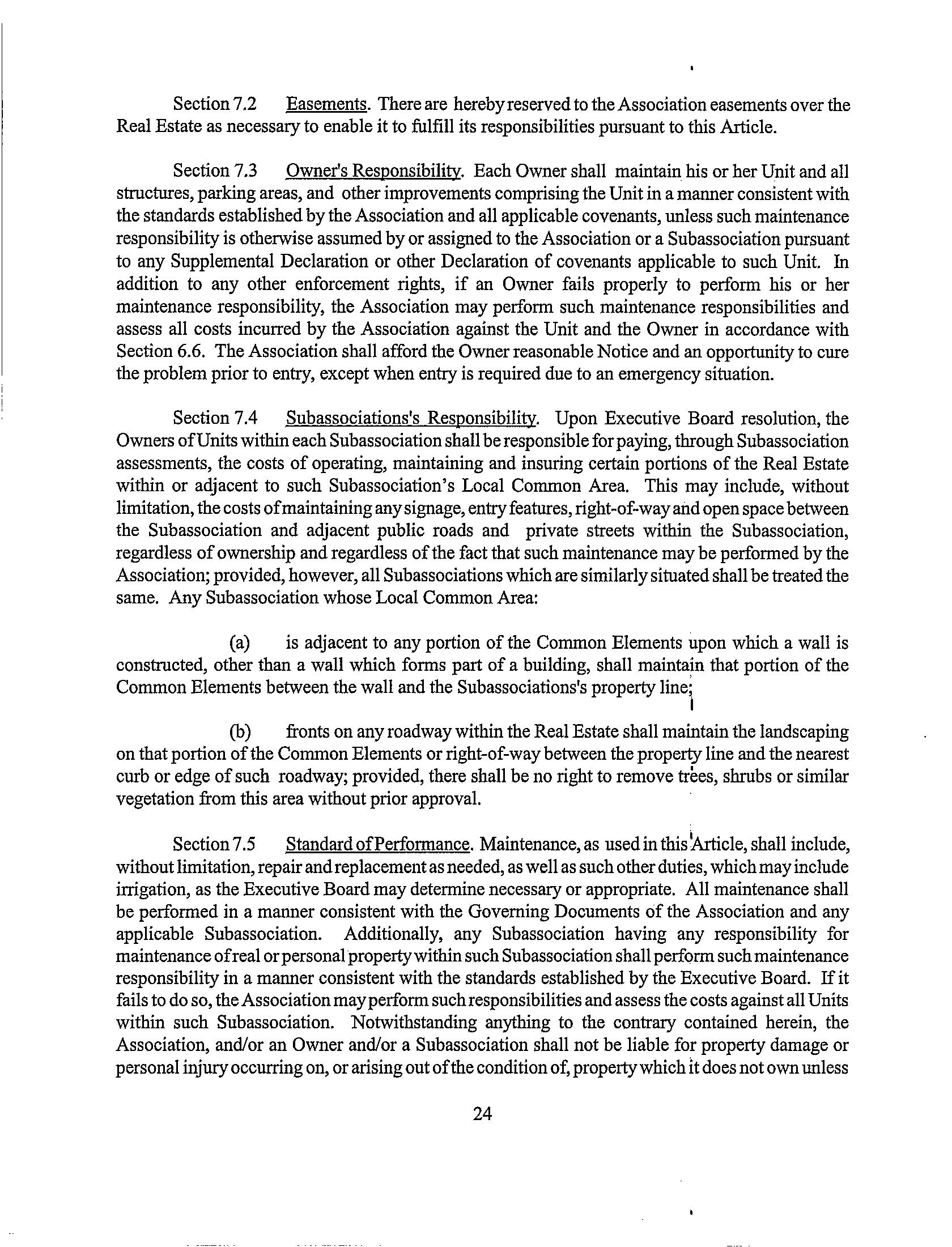 Section 7.2 Easements. There are hereby reserved to the Association easements over the Real Estate as necessary to enable it to fulfill its responsibilities pursuant to this Article.

Section 7.3 Owner's Responsibility. Each Owner shall maintain his or her Unit and all structures, parking areas, and other improvements comprising the Unit in a manner consistent with the standards established by the Association and all applicable covenants, unless such maintenance responsibility is otherwise assumed by or assigned to the Association or a Subassociation pursuant to any Supplemental Declaration or other Declaration of covenants applicable to such Unit. In addition to any other enforcement rights, if an Owner fails properly to perform his or her maintenance responsibility, the Association may perform such maintenance responsibilities and assess all costs incurred by the Association against the Unit and the Owner in accordance with Section 6.6. The Association shall afford the Owner reasonable Notice and an opportunity to cure the problem prior to entry, except when entry is required due to an emergency situation.

Section 7.4 Subassociations's Responsibility. Upon Executive Board resolution, the Owners of Units within each Subassociation shall be responsible for paying, through Subassociation assessments, the costs of operating, maintaining and insuring certain portions of the Real Estate within or adjacent to such Subassociation's Local Common Area. This may include, without limitation, the costs of maintaining any signage, entry features, right-of-way and open space between the Subassociation and adjacent public roads and private streets within the Subassociation, regardless of ownership and regardless of the fact that such maintenance may be performed by the Association; provided, however, all Subassociations which are similarly situated shall be treated the same. Any Subassociation whose Local Common Area:

(a) is adjacent to any portion of the Common Elements upon which a wall is constructed, other than a wall which forms part of a building, shall maintain that portion of the Common Elements between the wall and the Subassociations's property line;

(b) fronts on any roadway within the Real Estate shall maintain the landscaping on that portion of the Common Elements or right-of-way between the property line and the nearest curb or edge of such roadway; provided, there shall be no right to remove trees, shrubs or similar vegetation from this area without prior approval.

Section 7.5 Standard of Performance. Maintenance, as used in this Article, shall include, without limitation, repair and replacement as needed, as well as such other duties, which may include irrigation, as the Executive Board may determine necessary or appropriate. All maintenance shall be performed in a manner consistent with the Governing Documents of the Association and any applicable Subassociation. Additionally, any Subassociation having any responsibility for maintenance of real or personal property within such Subassociation shall perform such maintenance responsibility in a manner consistent with the standards established by the Executive Board. If it fails to do so, the Association may perform such responsibilities and assess the costs against all Units within such Subassociation. Notwithstanding anything to the contrary contained herein, the Association, and/or an Owner and/or a Subassociation shall not be liable for property damage or personal injury occurring on, or arising out of the condition of, property which it does not own unless

24